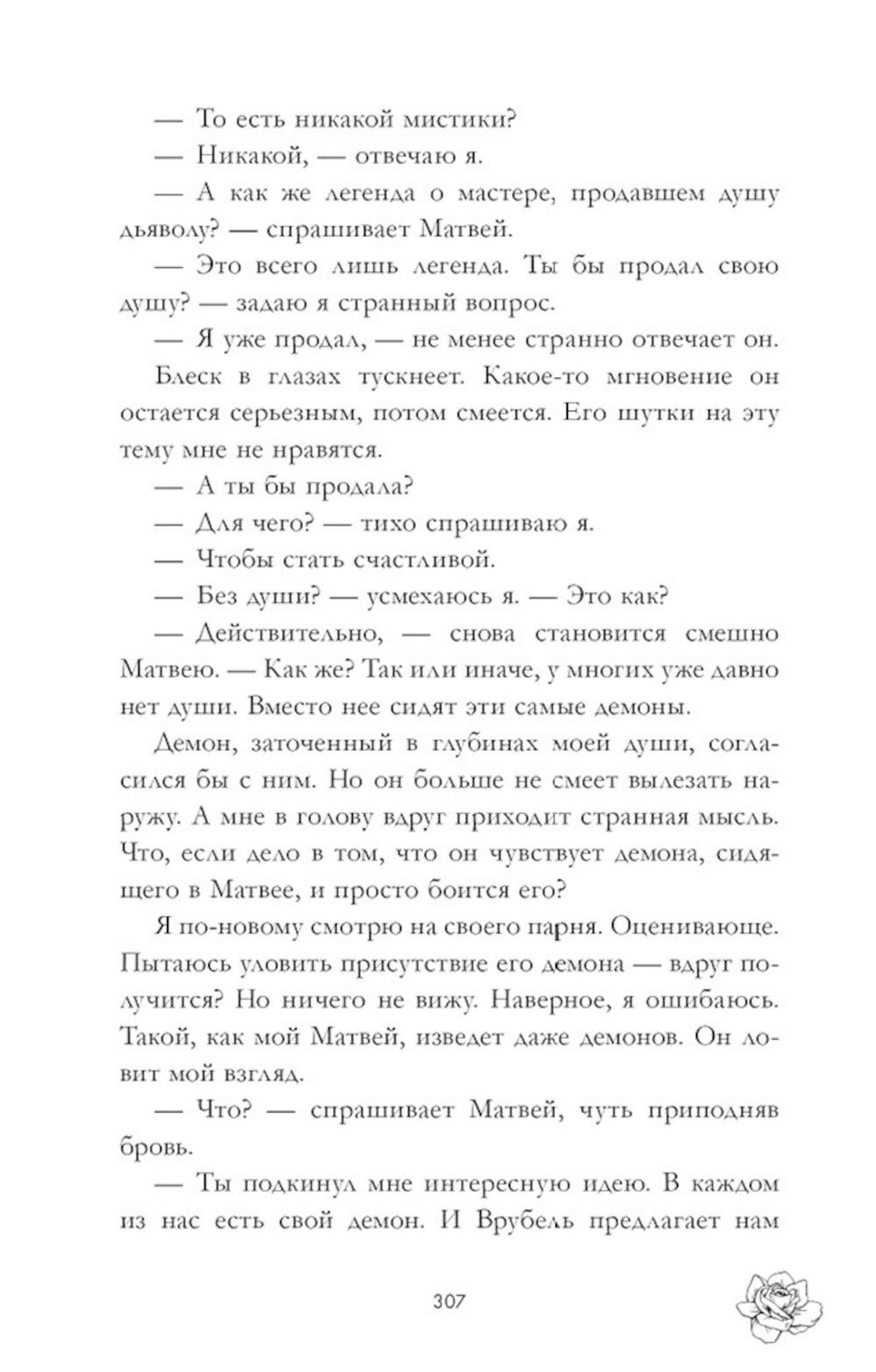 — То есть никакой мистики?

— Никакой, — отвечаю я.

— А как же легенда о мастере, продавшем душу дьяволу? — спрашивает Матвей.

— Это всего лишь легенда. Ты бы продал свою душу? — задаю я странный вопрос.

— Я уже продал, — не менее странно отвечает он.

Блеск в глазах тускнеет. Какое-то мгновение он остается серьезным, потом смеется. Его шутки на эту тему мне не нравятся.

— А ты бы продала?

— Для чего? — тихо спрашиваю я.

— Чтобы стать счастливой.

— Без души? — усмехаюсь я. — Это как?

— Действительно, — снова становится смешно Матвею. — Как же? Так или иначе, у многих уже давно нет души. Вместо нее сидят эти самые демоны.

Демон, заточенный в глубинах моей души, согласился бы с ним. Но он больше не смеет вылезать наружу. А мне в голову вдруг приходит странная мысль. Что, если дело в том, что он чувствует демона, сидящего в Матвее, и просто боится его?

Я по-новому смотрю на своего парня. Оценивающе. Пытаюсь уловить присутствие его демона — вдруг получится? Но ничего не вижу. Наверное, я ошибаюсь. Такой, как мой Матвей, изведет даже демонов. Он ловит мой взгляд.

— Что? — спрашивает Матвей, чуть приподняв бровь.

— Ты подкинул мне интересную идею. В каждом из нас есть свой демон. И Врубель предлагает нам

307